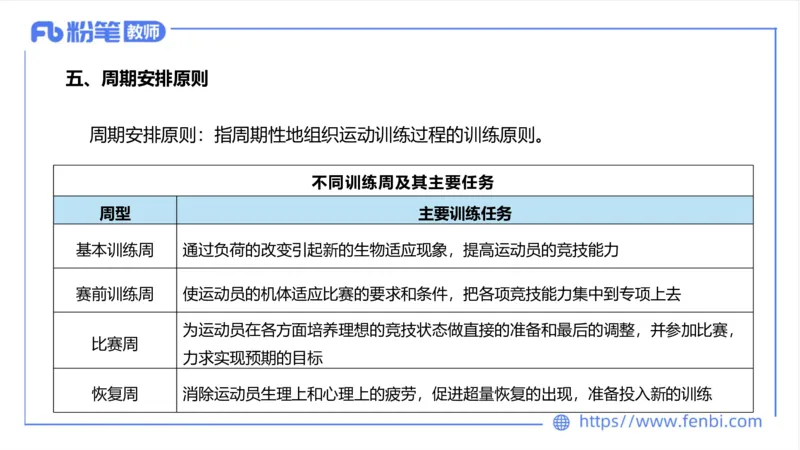 Fb 粉笔 教师

五、周期安排原则

周期安排原则：指周期性地组织运动训练过程的训练原则。

不同训练周及其主要任务

| 周型 | 主要训练任务 |
|---|---|
| 基本训练周 | 通过负荷的改变引起新的生物适应现象，提高运动员的竞技能力 |
| 赛前训练周 | 使运动员的机体适应比赛的要求和条件，把各项竞技能力集中到专项上去 |
| 比赛周 | 为运动员在各方面培养理想的竞技状态做直接的准备和最后的调整，并参加比赛，力求实现预期的目标 |
| 恢复周 | 消除运动员生理上和心理上的疲劳，促进超量恢复的出现，准备投入新的训练 |

https://www.fenbi.com